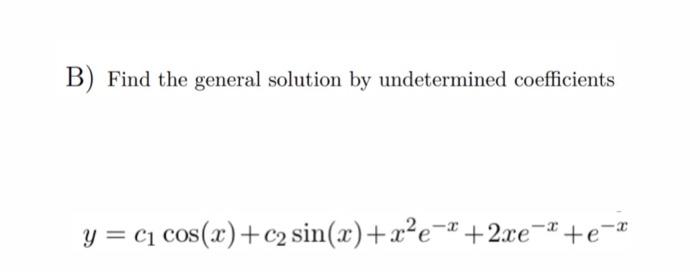 B) Find the general solution by undetermined coefficients

$y = c_1 \cos(x) + c_2 \sin(x) + x^2 e^{-x} + 2xe^{-x} + e^{-x}$